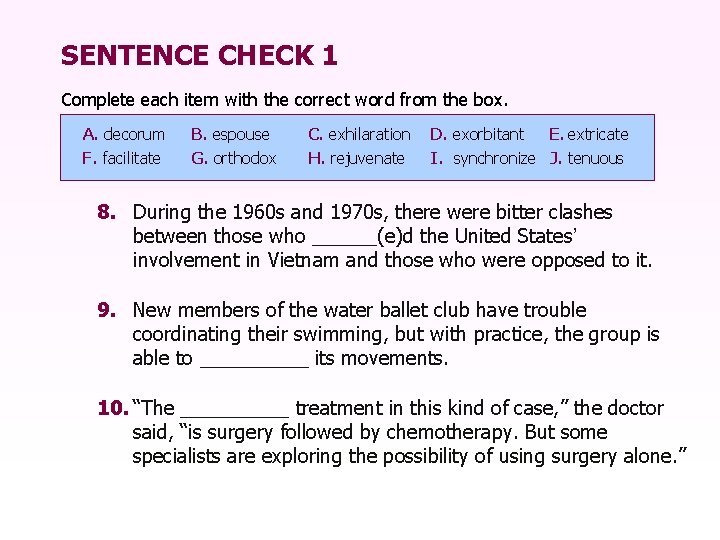 SENTENCE CHECK 1

Complete each item with the correct word from the box.

A. decorum B. espouse C. exhilaration D. exorbitant E. extricate
F. facilitate G. orthodox H. rejuvenate I. synchronize J. tenuous

8. During the 1960s and 1970s, there were bitter clashes between those who ____(e)d the United States' involvement in Vietnam and those who were opposed to it.

9. New members of the water ballet club have trouble coordinating their swimming, but with practice, the group is able to ____ its movements.

10. "The ____ treatment in this kind of case," the doctor said, "is surgery followed by chemotherapy. But some specialists are exploring the possibility of using surgery alone."